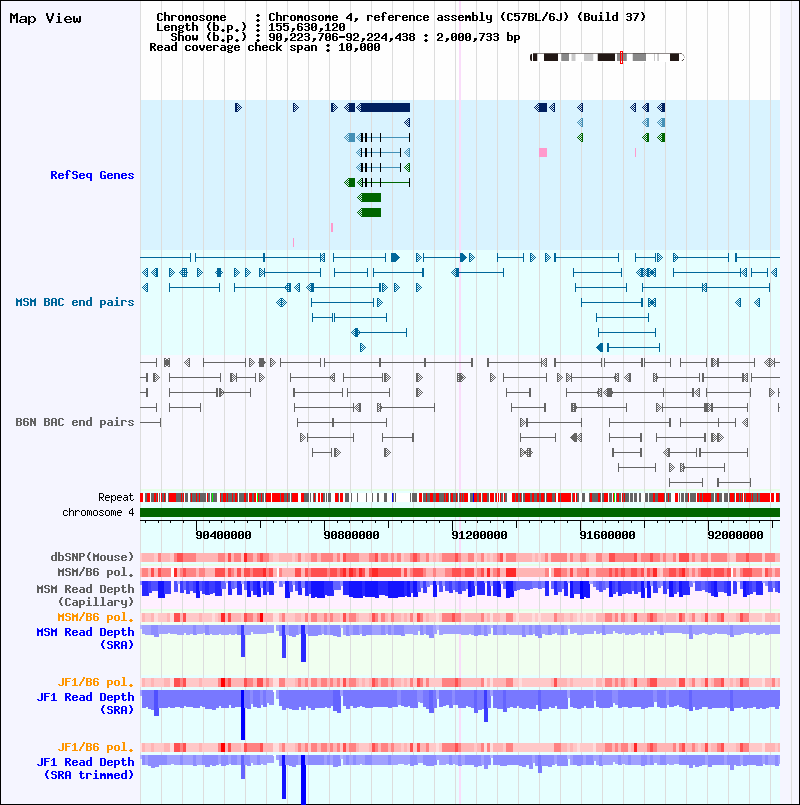 Map View

Chromosome : Chromosome 4, reference assembly (C57BL/6J) (Build 37)
Length (b.p.) : 155,630,120
Show (b.p.) : 90,223,706-92,224,438 : 2,000,733 bp
Read coverage check span : 10,000

RefSeq Genes

MSM BAC end pairs

B6N BAC end pairs

Repeat
chromosome 4

90400000 90800000 91200000 91600000 92000000

dbSNP(Mouse)
MSM/B6 pol.
MSM Read Depth (Capillary)
MSM/B6 pol.
MSM Read Depth (SRA)
JF1/B6 pol.
JF1 Read Depth (SRA)
JF1/B6 pol.
JF1 Read Depth (SRA trimmed)